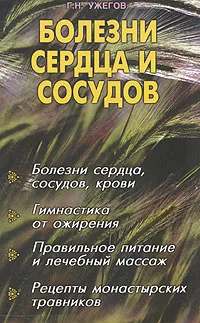 Г.Н. УЖЕГОВ

БОЛЕЗНИ СЕРДЦА И СОСУДОВ

Болезни сердца, сосудов, крови

Гимнастика от ожирения

Правильное питание и лечебный массаж

Рецепты монастырских травников